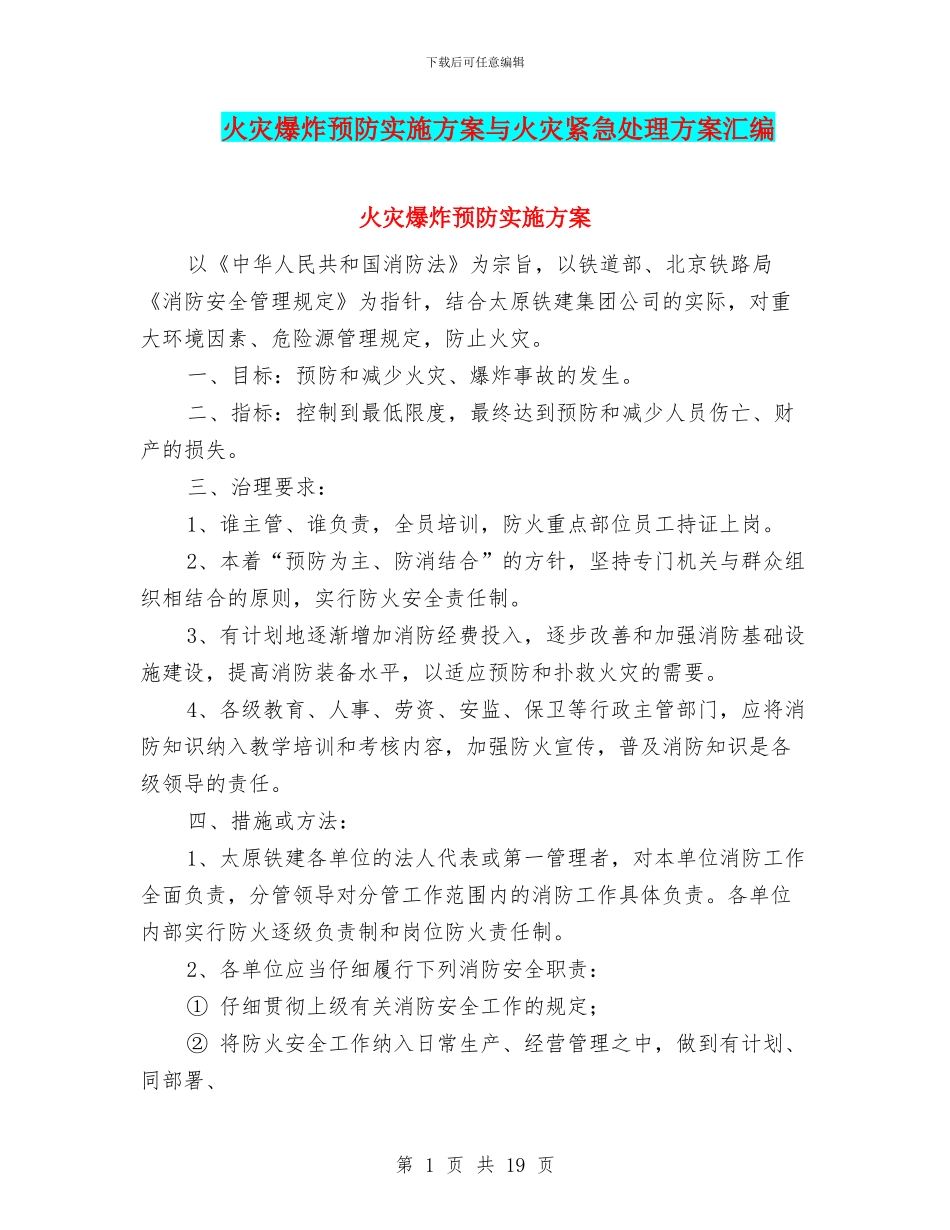 下载后可任意编辑

火灾爆炸预防实施方案与火灾紧急处理方案汇编

火灾爆炸预防实施方案

以《中华人民共和国消防法》为宗旨，以铁道部、北京铁路局《消防安全管理规定》为指针，结合太原铁建集团公司的实际，对重大环境因素、危险源管理规定，防止火灾。

一、目标：预防和减少火灾、爆炸事故的发生。

二、指标：控制到最低限度，最终达到预防和减少人员伤亡、财产的损失。

三、治理要求：

1、谁主管、谁负责，全员培训，防火重点部位员工持证上岗。

2、本着“预防为主、防消结合”的方针，坚持专门机关与群众组织相结合的原则，实行防火安全责任制。

3、有计划地逐渐增加消防经费投入，逐步改善和加强消防基础设施建设，提高消防装备水平，以适应预防和扑救火灾的需要。

4、各级教育、人事、劳资、安监、保卫等行政主管部门，应将消防知识纳入教学培训和考核内容，加强防火宣传，普及消防知识是各级领导的责任。

四、措施或方法：

1、太原铁建各单位的法人代表或第一管理者，对本单位消防工作全面负责，分管领导对分管工作范围内的消防工作具体负责。各单位内部实行防火逐级负责制和岗位防火责任制。

2、各单位应当仔细履行下列消防安全职责：

① 仔细贯彻上级有关消防安全工作的规定；

② 将防火安全工作纳入日常生产、经营管理之中，做到有计划、同部署、

第 1 页 共 19 页